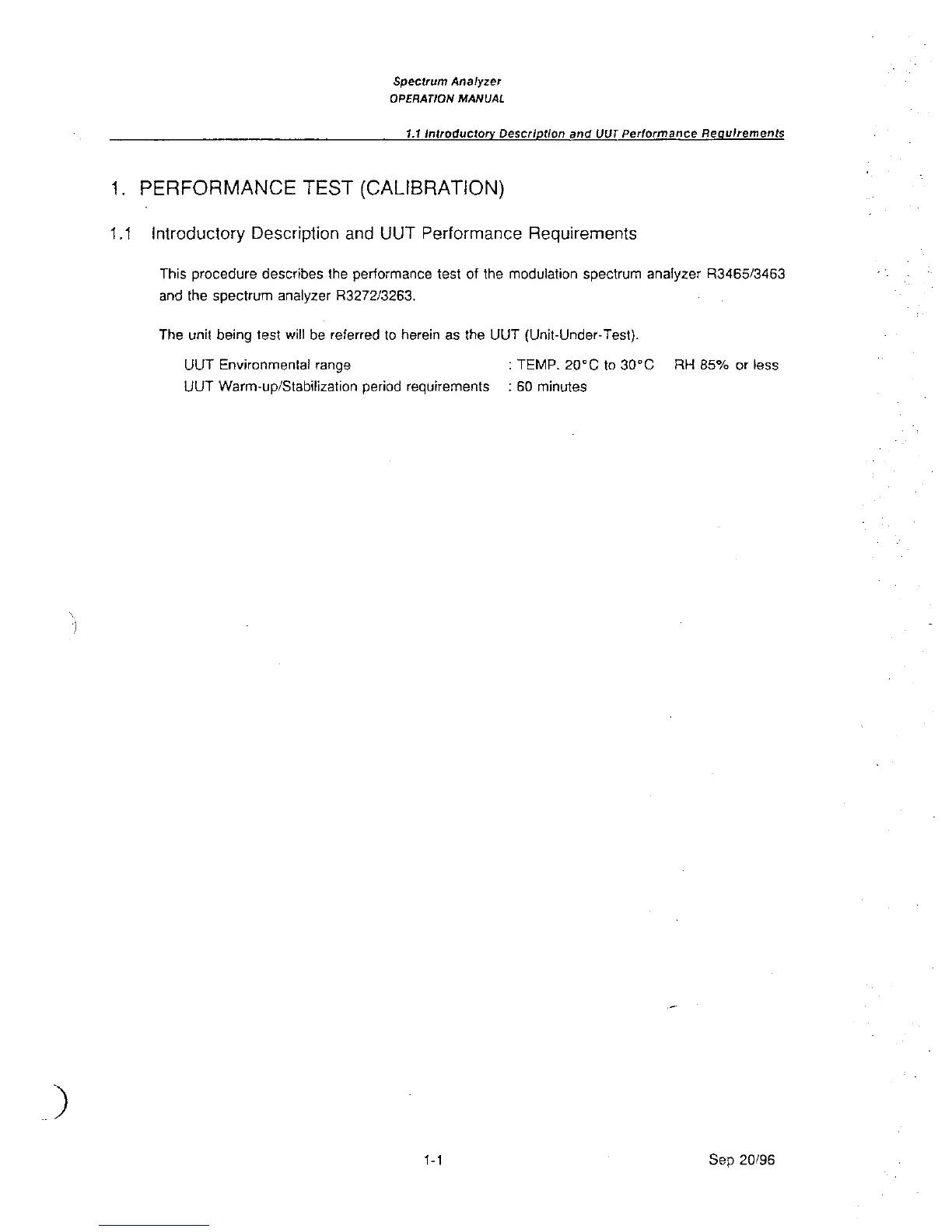 Spectrum Analyzer
OPERATION MANUAL

1.1 Introductory Description and UUT Performance Requirements

1. PERFORMANCE TEST (CALIBRATION)

1.1 Introductory Description and UUT Performance Requirements

This procedure describes the performance test of the modulation spectrum analyzer R3465/3463 and the spectrum analyzer R3272/3263.

The unit being test will be referred to herein as the UUT (Unit-Under-Test).

UUT Environmental range : TEMP. 20°C to 30°C RH 85% or less
UUT Warm-up/Stabilization period requirements : 60 minutes

1-1

Sep 20/96